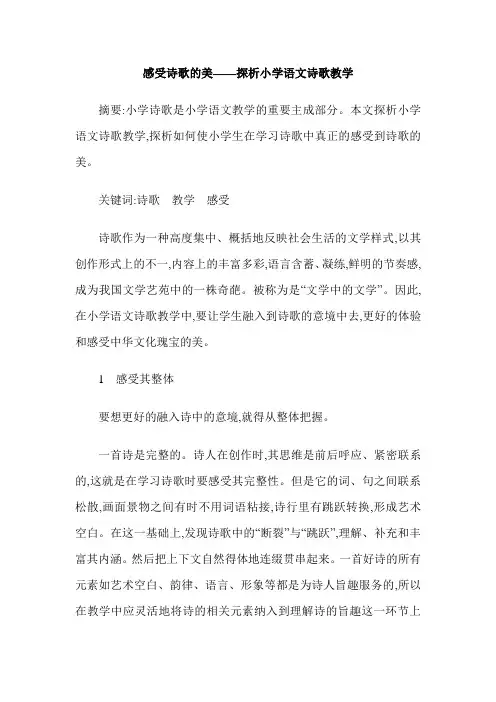 感受诗歌的美——探析小学语文诗歌教学

摘要:小学诗歌是小学语文教学的重要主成部分。本文探析小学语文诗歌教学,探析如何使小学生在学习诗歌中真正的感受到诗歌的美。

关键词:诗歌　教学　感受

诗歌作为一种高度集中、概括地反映社会生活的文学样式,以其创作形式上的不一,内容上的丰富多彩,语言含蓄、凝练,鲜明的节奏感,成为我国文学艺苑中的一株奇葩。被称为是“文学中的文学”。因此,在小学语文诗歌教学中,要让学生融入到诗歌的意境中去,更好的体验和感受中华文化瑰宝的美。

1　感受其整体

要想更好的融入诗中的意境,就得从整体把握。

一首诗是完整的。诗人在创作时,其思维是前后呼应、紧密联系的,这就是在学习诗歌时要感受其完整性。但是它的词、句之间联系松散,画面景物之间有时不用词语粘接,诗行里有跳跃转换,形成艺术空白。在这一基础上,发现诗歌中的“断裂”与“跳跃”,理解、补充和丰富其内涵。然后把上下文自然得体地连缀贯串起来。一首好诗的所有元素如艺术空白、韵律、语言、形象等都是为诗人旨趣服务的,所以在教学中应灵活地将诗的相关元素纳入到理解诗的旨趣这一环节上